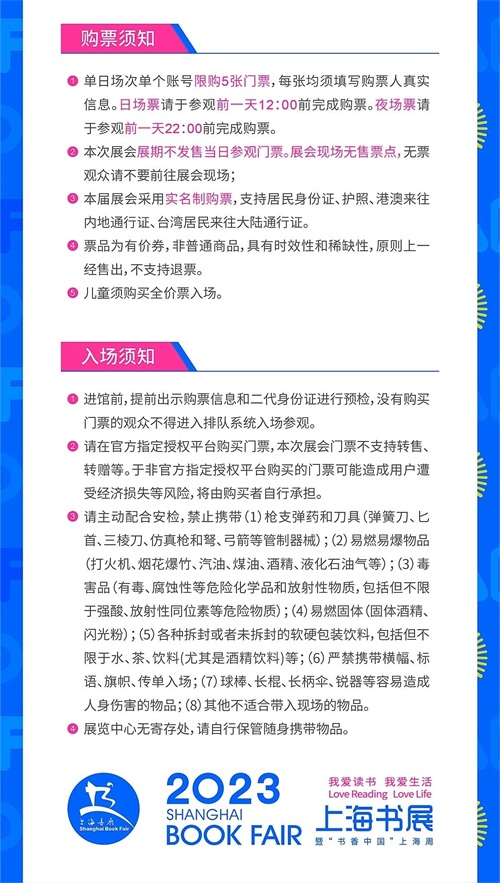 购票须知

1 单日场次单个账号限购5张门票，每张均须填写购票人真实信息。日场票请于参观前一天12:00前完成购票。夜场票请于参观前一天22:00前完成购票。

2 本次展会展期不发售当日参观门票。展会现场无售票点，无票观众请不要前往展会现场；

3 本届展会采用实名制购票，支持居民身份证、护照、港澳来往内地通行证、台湾居民来往大陆通行证。

4 票品为有价券，非普通商品，具有时效性和稀缺性，原则上一经售出，不支持退票。

5 儿童须购买全价票入场。

入场须知

1 进馆前，提前出示购票信息和二代身份证进行预检，没有购买门票的观众不得进入排队系统入场参观。

2 请在官方指定授权平台购买门票，本次展会门票不支持转售、转赠等。于非官方指定授权平台购买的门票可能造成用户遭受经济损失等风险，将由购买者自行承担。

3 请主动配合安检，禁止携带（1）枪支弹药和刀具（弹簧刀、匕首、三棱刀、仿真枪和弩、弓箭等管制器械）；（2）易燃易爆物品（打火机、烟花爆竹、汽油、煤油、酒精、液化石油气等）；（3）毒害品（有毒、腐蚀性等危险化学品和放射性物质，包括但不限于强酸、放射性同位素等危险物质）；（4）易燃固体（固体酒精、闪光粉）；（5）各种拆封或者未拆封的软硬包装饮料，包括但不限于水、茶、饮料（尤其是酒精饮料）等；（6）严禁携带横幅、标语、旗帜、传单入场；（7）球棒、长棍、长柄伞、锐器等容易造成人身伤害的物品；（8）其他不适合带入现场的物品。

4 展览中心无寄存处，请自行保管随身携带物品。

上海书展
Shanghai Book Fair

2023
SHANGHAI
BOOK FAIR

我爱读书 我爱生活
Love Reading Love Life
上海书展
暨"书香中国"上海周